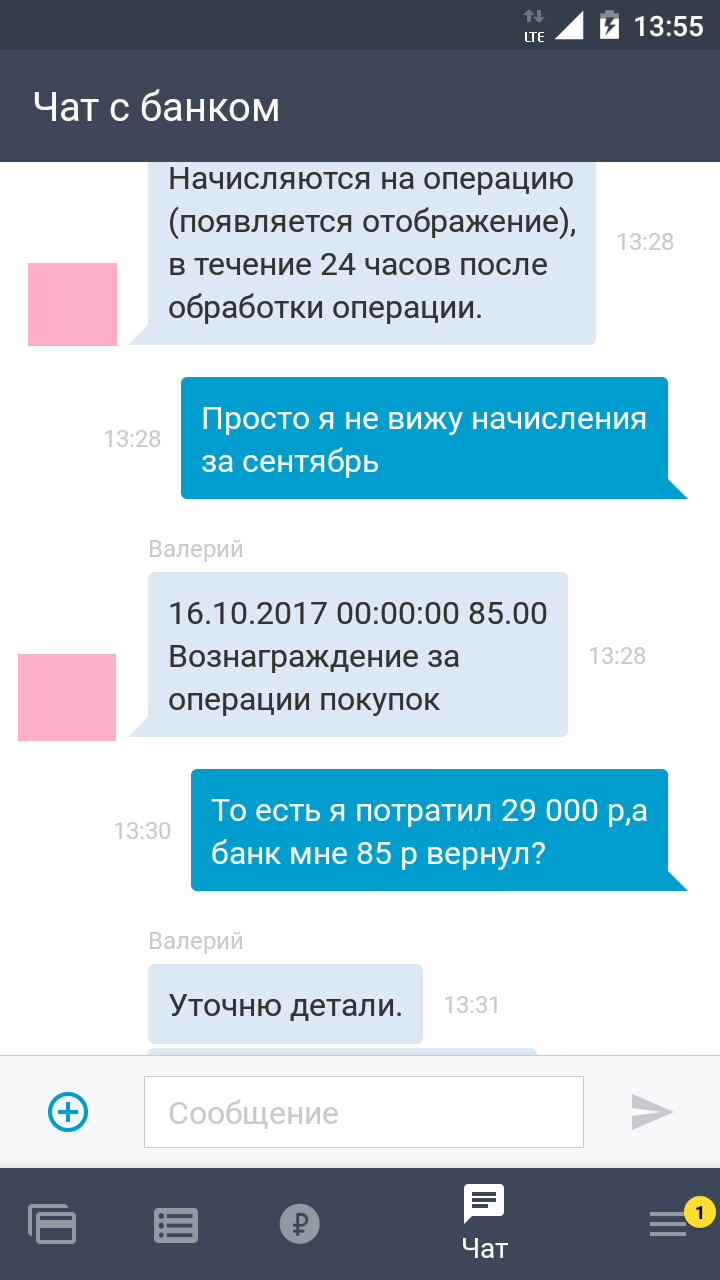 LTE 13:55

Чат с банком

Начисляются на операцию (появляется отображение), в течение 24 часов после обработки операции.

13:28

13:28

Просто я не вижу начисления за сентябрь

Валерий

16.10.2017 00:00:00 85.00 Вознаграждение за операции покупок

13:28

13:30

То есть я потратил 29 000 р,а банк мне 85 р вернул?

Валерий

Уточню детали.

13:31

Сообщение

Чат

1